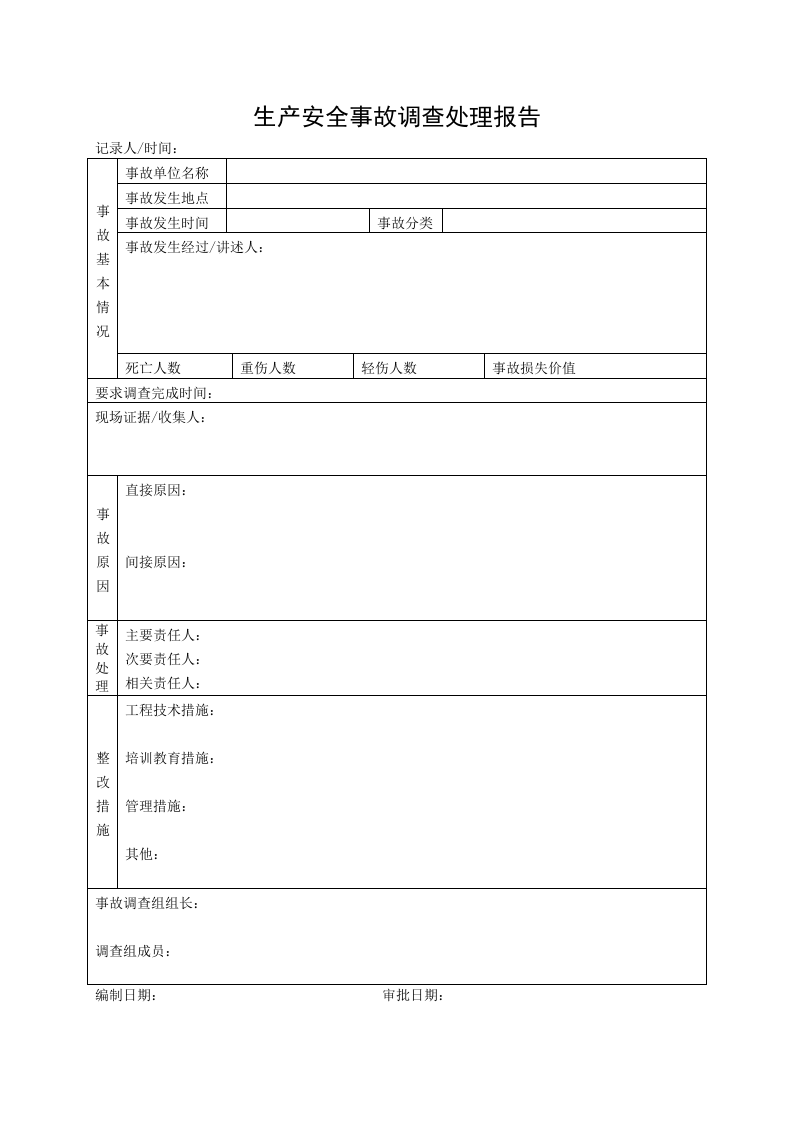 生产安全事故调查处理报告

记录人/时间：

事故基本情况

事故单位名称

事故发生地点

事故发生时间 事故分类

事故发生经过/讲述人：

死亡人数 重伤人数 轻伤人数 事故损失价值

要求调查完成时间：

现场证据/收集人：

事故原因

直接原因：

间接原因：

事故处理

主要责任人：

次要责任人：

相关责任人：

整改措施

工程技术措施：

培训教育措施：

管理措施：

其他：

事故调查组组长：

调查组成员：

编制日期： 审批日期：